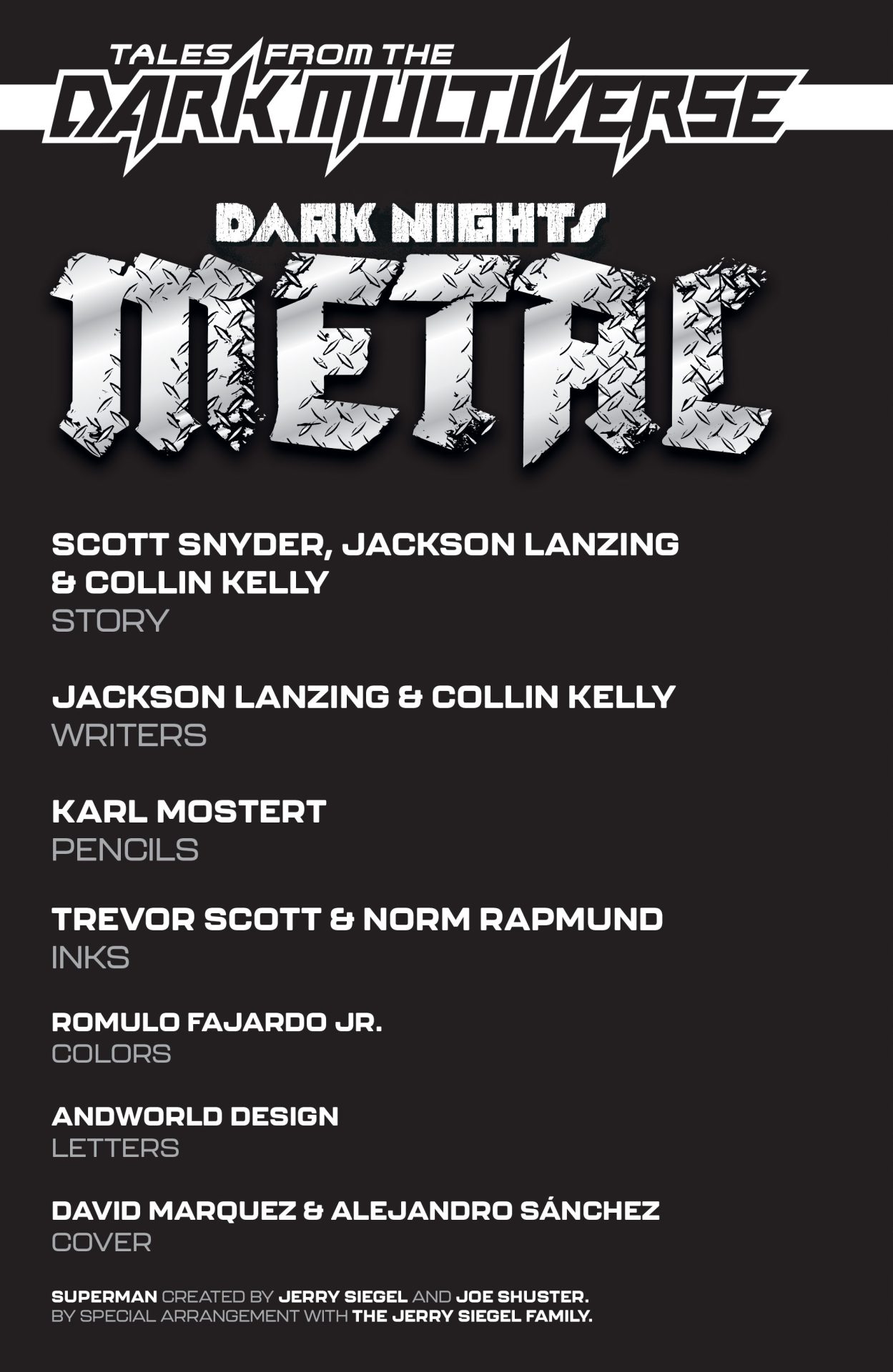 TALES FROM THE
DARK MULTIVERSE

DARK NIGHTS
METAL

SCOTT SNYDER, JACKSON LANZING & COLLIN KELLY
STORY

JACKSON LANZING & COLLIN KELLY
WRITERS

KARL MOSTERT
PENCILS

TREVOR SCOTT & NORM RAPMUND
INKS

ROMULO FAJARDO JR.
COLORS

ANDWORLD DESIGN
LETTERS

DAVID MARQUEZ & ALEJANDRO SÁNCHEZ
COVER

SUPERMAN CREATED BY JERRY SIEGEL AND JOE SHUSTER.
BY SPECIAL ARRANGEMENT WITH THE JERRY SIEGEL FAMILY.